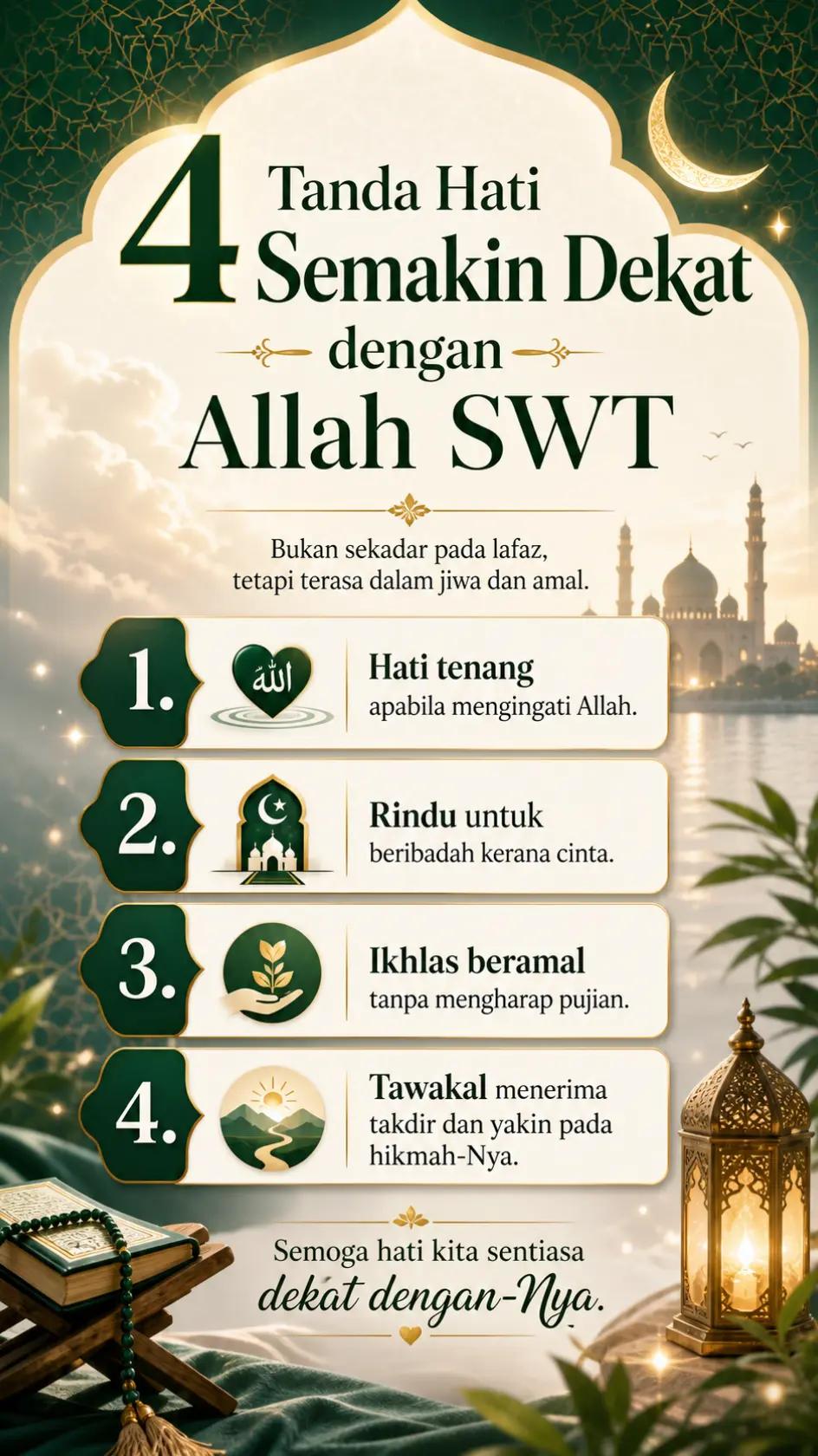 4 Tanda Hati Semakin Dekat dengan Allah SWT

Bukan sekadar pada lafaz, tetapi terasa dalam jiwa dan amal.

1. الله Hati tenang apabila mengingati Allah.

2. Rindu untuk beribadah kerana cinta.

3. Ikhlas beramal tanpa mengharap pujian.

4. Tawakal menerima takdir dan yakin pada hikmah-Nya.

Semoga hati kita sentiasa dekat dengan-Nya.